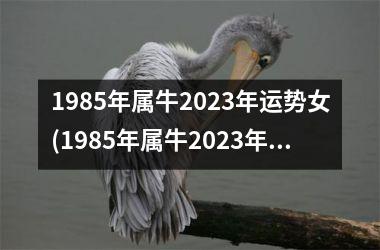 1985年属牛2023年运势女(1985年属牛2023年...